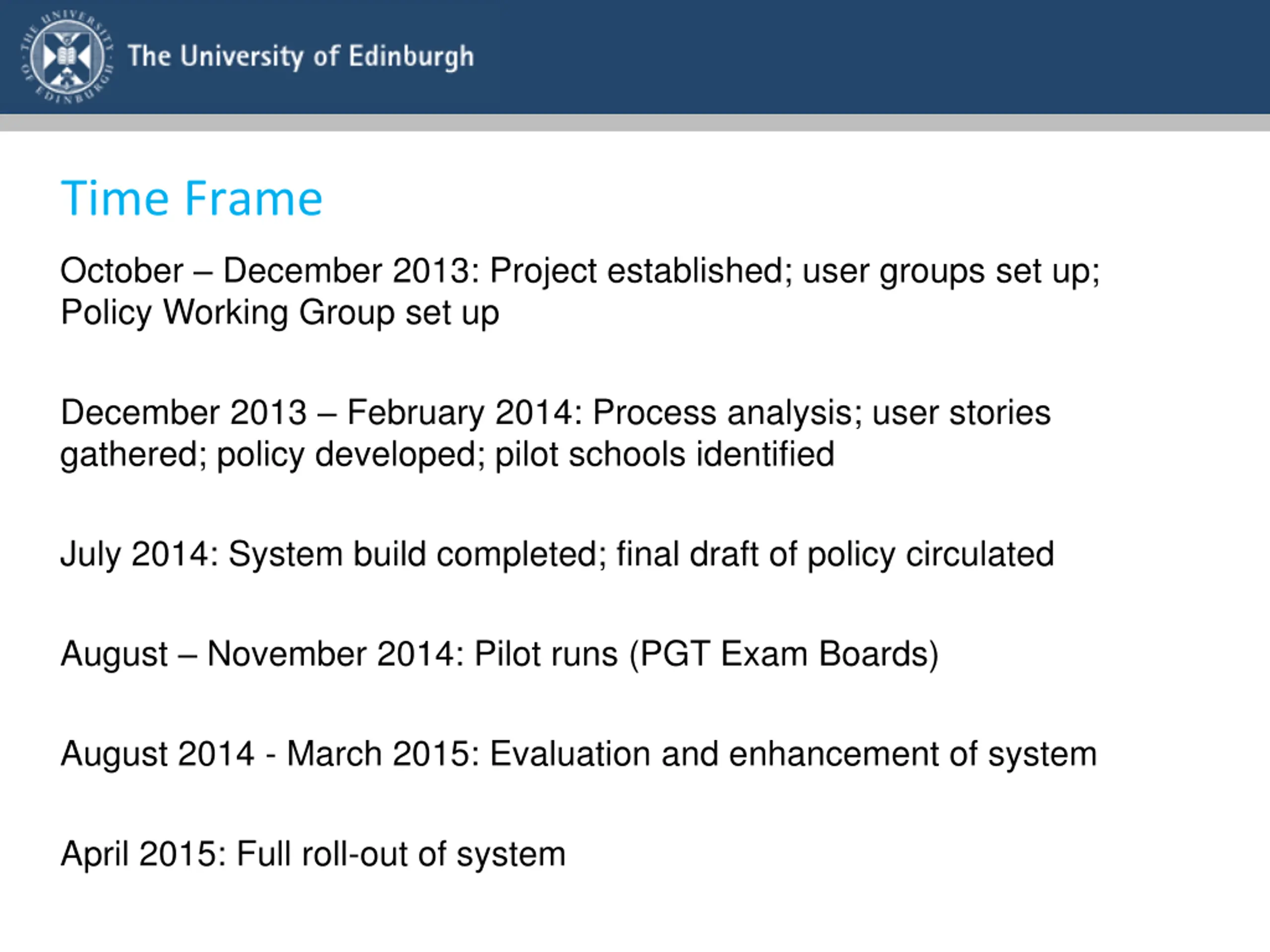 THE UNIVERSITY OF EDINBURGH

The University of Edinburgh

Time Frame

October – December 2013: Project established; user groups set up; Policy Working Group set up

December 2013 – February 2014: Process analysis; user stories gathered; policy developed; pilot schools identified

July 2014: System build completed; final draft of policy circulated

August – November 2014: Pilot runs (PGT Exam Boards)

August 2014 - March 2015: Evaluation and enhancement of system

April 2015: Full roll-out of system